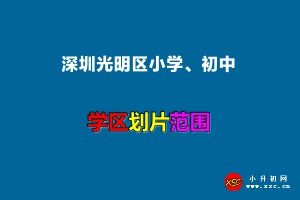 深圳光明区小学、初中

学区划片范围

XSC 小升初网
www.xsc.cn